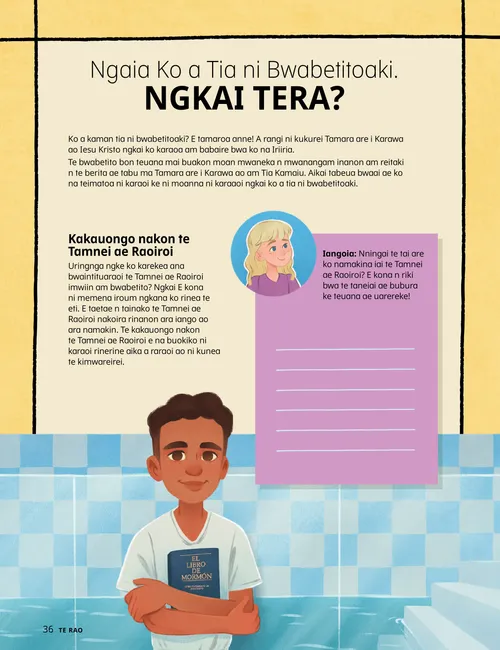 Ngaia Ko a Tia ni Bwabetitoaki.
NGKAI TERA?

Ko a kaman tia ni bwabetitoaki? E tamaroa anne! A rangi ni kukurei Tamara are i Karawa ao Iesu Kristo ngkai ko karaoa am babaire bwa ko na Iriiria.

Te bwabetito bon teuana mai buakon moan mwaneka n mwanangam inanon am reitaki n te berita ae tabu ma Tamara are i Karawa ao am Tia Kamaiu. Aikai tabeua bwaai ae ko na teimatoa ni karaoi ke ni moanna ni karaaoi ngkai ko a tia ni bwabetitoaki.

Kakauongo nakon te Tamnei ae Raoiroi

Uringnga ngke ko karekea ana bwaintituaraoi te Tamnei ae Raoiroi imwiin am bwabetito? Ngkai E kona ni memena iroum ngkana ko rinea te eti. E taetae n tainako te Tamnei ae Raoiroi nakoira rinanon ara iango ao ara namakin. Te kakauongo nakon te Tamnei ae Raoiroi e na buokiko ni karaoi rinerine aika a raraoi ao ni kunea te kimwareirei.

Iangoia: Nningai te tai are ko namakina iai te Tamnei ae Raoiroi? E kona n riki bwa te taneiai ae bubura ke teuana ae uarereke!

EL LIBRO DE MORMÓN

36 TE RAO